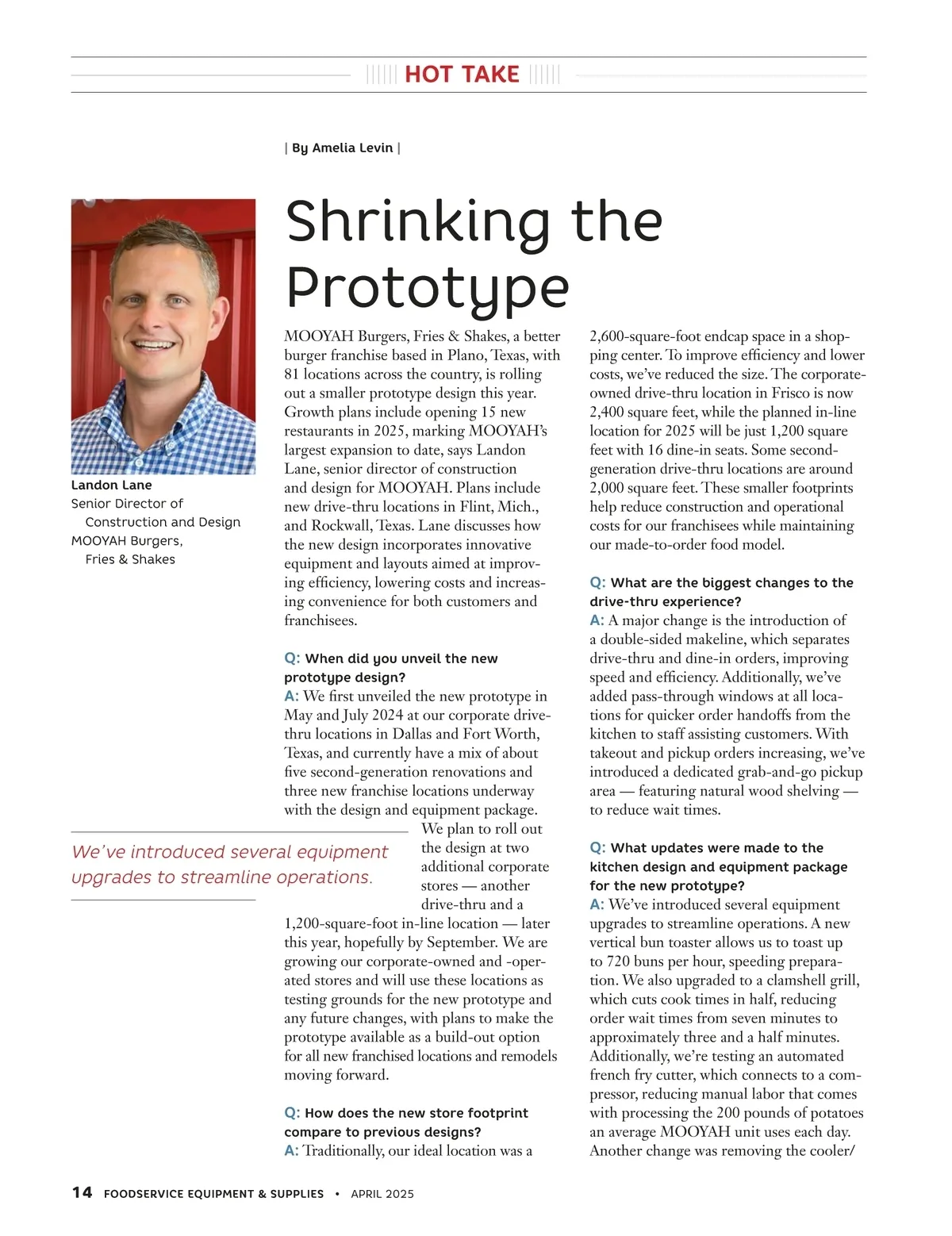 HOT TAKE

| By Amelia Levin |

Landon Lane
Senior Director of Construction and Design
MOOYAH Burgers, Fries & Shakes

Shrinking the Prototype

MOOYAH Burgers, Fries & Shakes, a better burger franchise based in Plano, Texas, with 81 locations across the country, is rolling out a smaller prototype design this year. Growth plans include opening 15 new restaurants in 2025, marking MOOYAH's largest expansion to date, says Landon Lane, senior director of construction and design for MOOYAH. Plans include new drive-thru locations in Flint, Mich., and Rockwall, Texas. Lane discusses how the new design incorporates innovative equipment and layouts aimed at improving efficiency, lowering costs and increasing convenience for both customers and franchisees.

Q: When did you unveil the new prototype design?
A: We first unveiled the new prototype in May and July 2024 at our corporate drive-thru locations in Dallas and Fort Worth, Texas, and currently have a mix of about five second-generation renovations and three new franchise locations underway with the design and equipment package. We plan to roll out the design at two additional corporate stores — another drive-thru and a 1,200-square-foot in-line location — later this year, hopefully by September. We are growing our corporate-owned and -operated stores and will use these locations as testing grounds for the new prototype and any future changes, with plans to make the prototype available as a build-out option for all new franchised locations and remodels moving forward.

We've introduced several equipment upgrades to streamline operations.

Q: How does the new store footprint compare to previous designs?
A: Traditionally, our ideal location was a 2,600-square-foot endcap space in a shopping center. To improve efficiency and lower costs, we've reduced the size. The corporate-owned drive-thru location in Frisco is now 2,400 square feet, while the planned in-line location for 2025 will be just 1,200 square feet with 16 dine-in seats. Some second-generation drive-thru locations are around 2,000 square feet. These smaller footprints help reduce construction and operational costs for our franchisees while maintaining our made-to-order food model.

Q: What are the biggest changes to the drive-thru experience?
A: A major change is the introduction of a double-sided makeline, which separates drive-thru and dine-in orders, improving speed and efficiency. Additionally, we've added pass-through windows at all locations for quicker order handoffs from the kitchen to staff assisting customers. With takeout and pickup orders increasing, we've introduced a dedicated grab-and-go pickup area — featuring natural wood shelving — to reduce wait times.

Q: What updates were made to the kitchen design and equipment package for the new prototype?
A: We've introduced several equipment upgrades to streamline operations. A new vertical bun toaster allows us to toast up to 720 buns per hour, speeding preparation. We also upgraded to a clamshell grill, which cuts cook times in half, reducing order wait times from seven minutes to approximately three and a half minutes. Additionally, we're testing an automated french fry cutter, which connects to a compressor, reducing manual labor that comes with processing the 200 pounds of potatoes an average MOOYAH unit uses each day. Another change was removing the cooler/

14 FOODSERVICE EQUIPMENT & SUPPLIES • APRIL 2025